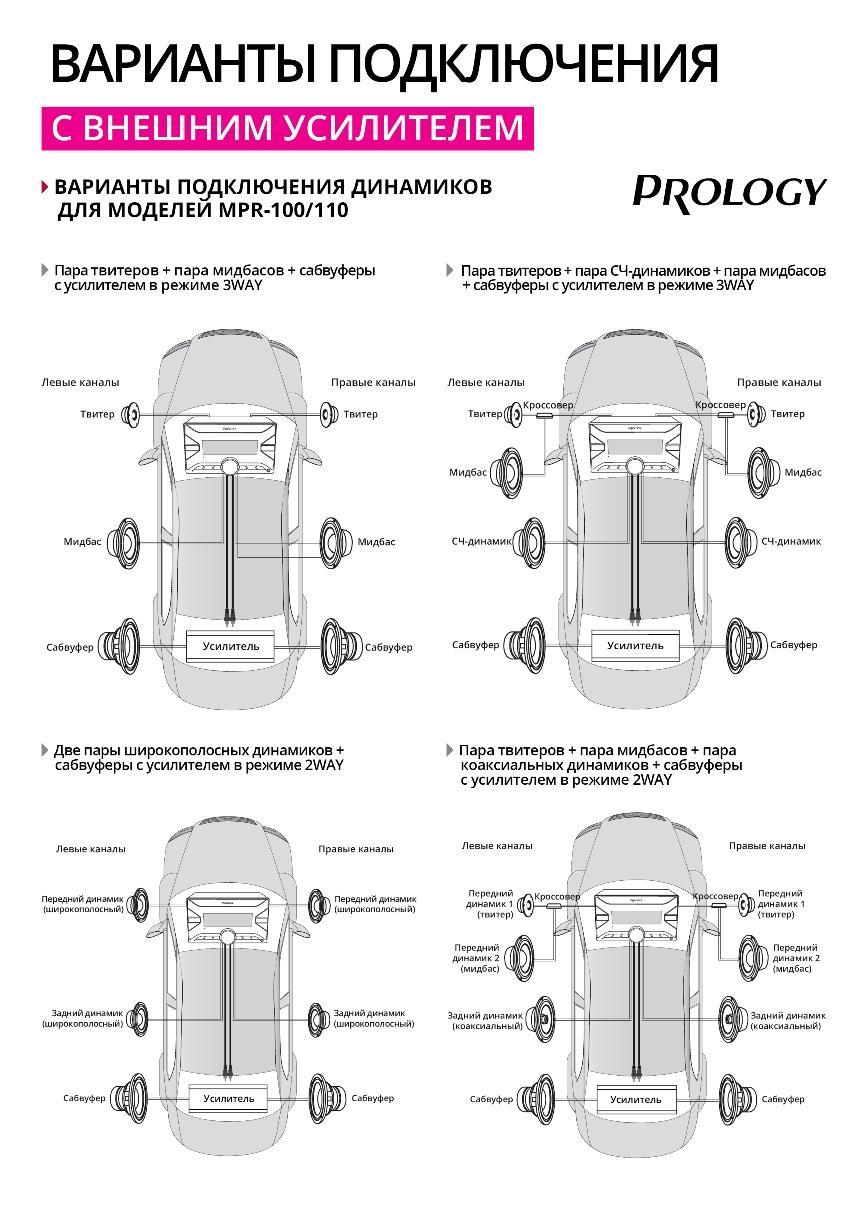 ВАРИАНТЫ ПОДКЛЮЧЕНИЯ

С ВНЕШНИМ УСИЛИТЕЛЕМ

ВАРИАНТЫ ПОДКЛЮЧЕНИЯ ДИНАМИКОВ ДЛЯ МОДЕЛЕЙ MPR-100/110

PROLOGY

Пара твитеров + пара мидбасов + сабвуферы с усилителем в режиме 3WAY

Левые каналы

Правые каналы

Твитер

Твитер

Мидбас

Мидбас

Сабвуфер

Усилитель

Сабвуфер

Пара твитеров + пара СЧ-динамиков + пара мидбасов + сабвуферы с усилителем в режиме 3WAY

Левые каналы

Правые каналы

Твитер

Кроссовер

Кроссовер

Твитер

Мидбас

Мидбас

СЧ-динамик

СЧ-динамик

Сабвуфер

Усилитель

Сабвуфер

Две пары широкополосных динамиков + сабвуферы с усилителем в режиме 2WAY

Левые каналы

Правые каналы

Передний динамик (широкополосный)

Передний динамик (широкополосный)

Задний динамик (широкополосный)

Задний динамик (широкополосный)

Сабвуфер

Усилитель

Сабвуфер

Пара твитеров + пара мидбасов + пара коаксиальных динамиков + сабвуферы с усилителем в режиме 2WAY

Левые каналы

Правые каналы

Передний динамик 1 (твитер)

Кроссовер

Кроссовер

Передний динамик 1 (твитер)

Передний динамик 2 (мидбас)

Передний динамик 2 (мидбас)

Задний динамик (коаксиальный)

Задний динамик (коаксиальный)

Сабвуфер

Усилитель

Сабвуфер